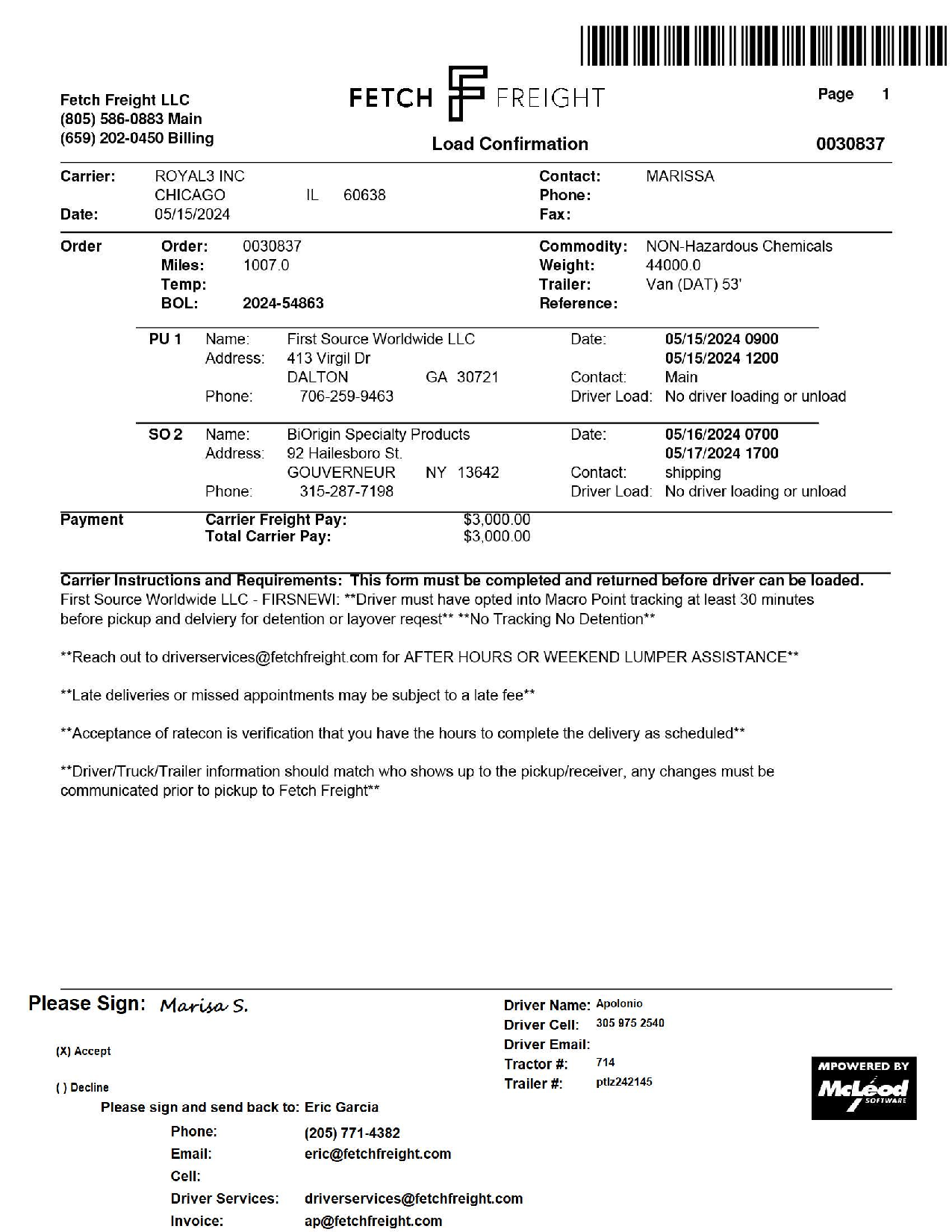 Fetch Freight LLC
(805) 586-0883 Main
(659) 202-0450 Billing

FETCH FREIGHT

Load Confirmation

Page 1

0030837

Carrier: ROYAL3 INC
CHICAGO IL 60638
Date: 05/15/2024

Contact: MARISSA
Phone:
Fax:

Order
Order: 0030837
Miles: 1007.0
Temp:
BOL: 2024-54863

Commodity: NON-Hazardous Chemicals
Weight: 44000.0
Trailer: Van (DAT) 53'
Reference:

PU 1 Name: First Source Worldwide LLC
Address: 413 Virgil Dr
DALTON GA 30721
Phone: 706-259-9463
Date: 05/15/2024 0900
05/15/2024 1200
Contact: Main
Driver Load: No driver loading or unload

SO 2 Name: BiOrigin Specialty Products
Address: 92 Hailesboro St.
GOUVERNEUR NY 13642
Phone: 315-287-7198
Date: 05/16/2024 0700
05/17/2024 1700
Contact: shipping
Driver Load: No driver loading or unload

Payment
Carrier Freight Pay: $3,000.00
Total Carrier Pay: $3,000.00

Carrier Instructions and Requirements: This form must be completed and returned before driver can be loaded.
First Source Worldwide LLC - FIRSNEWI: **Driver must have opted into Macro Point tracking at least 30 minutes before pickup and delviery for detention or layover reqest** **No Tracking No Detention**

**Reach out to driverservices@fetchfreight.com for AFTER HOURS OR WEEKEND LUMPER ASSISTANCE**

**Late deliveries or missed appointments may be subject to a late fee**

**Acceptance of ratecon is verification that you have the hours to complete the delivery as scheduled**

**Driver/Truck/Trailer information should match who shows up to the pickup/receiver, any changes must be communicated prior to pickup to Fetch Freight**

Please Sign: Marisa S.

(X) Accept

( ) Decline

Driver Name: Apolonio
Driver Cell: 305 975 2540
Driver Email:
Tractor #: 714
Trailer #: ptlz242145

MPOWERED BY McLeod SOFTWARE

Please sign and send back to: Eric Garcia
Phone: (205) 771-4382
Email: eric@fetchfreight.com
Cell:
Driver Services: driverservices@fetchfreight.com
Invoice: ap@fetchfreight.com